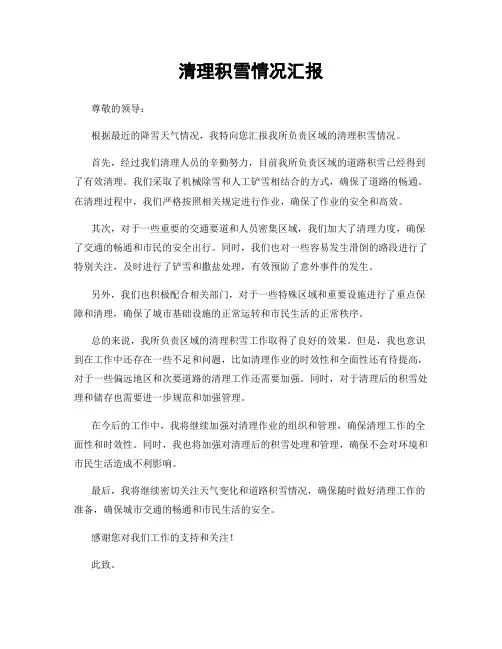 清理积雪情况汇报

尊敬的领导：

根据最近的降雪天气情况，我特向您汇报我所负责区域的清理积雪情况。

首先，经过我们清理人员的辛勤努力，目前我所负责区域的道路积雪已经得到了有效清理。我们采取了机械除雪和人工铲雪相结合的方式，确保了道路的畅通。在清理过程中，我们严格按照相关规定进行作业，确保了作业的安全和高效。

其次，对于一些重要的交通要道和人员密集区域，我们加大了清理力度，确保了交通的畅通和市民的安全出行。同时，我们也对一些容易发生滑倒的路段进行了特别关注，及时进行了铲雪和撒盐处理，有效预防了意外事件的发生。

另外，我们也积极配合相关部门，对于一些特殊区域和重要设施进行了重点保障和清理，确保了城市基础设施的正常运转和市民生活的正常秩序。

总的来说，我所负责区域的清理积雪工作取得了良好的效果。但是，我也意识到在工作中还存在一些不足和问题，比如清理作业的时效性和全面性还有待提高，对于一些偏远地区和次要道路的清理工作还需要加强。同时，对于清理后的积雪处理和储存也需要进一步规范和加强管理。

在今后的工作中，我将继续加强对清理作业的组织和管理，确保清理工作的全面性和时效性。同时，我也将加强对清理后的积雪处理和管理，确保不会对环境和市民生活造成不利影响。

最后，我将继续密切关注天气变化和道路积雪情况，确保随时做好清理工作的准备，确保城市交通的畅通和市民生活的安全。

感谢您对我们工作的支持和关注！

此致。